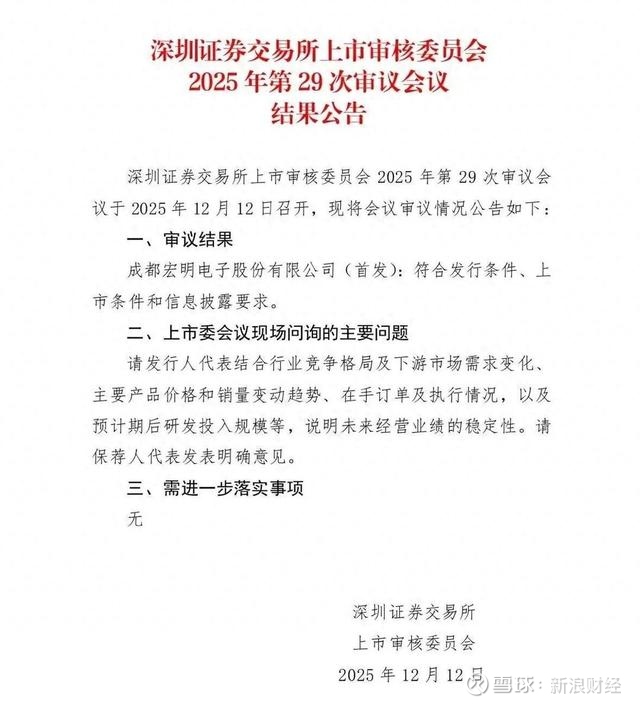 深圳证券交易所上市审核委员会
2025 年第 29 次审议会议
结果公告

深圳证券交易所上市审核委员会 2025 年第 29 次审议会议于 2025 年 12 月 12 日召开，现将会议审议情况公告如下：

一、审议结果

成都宏明电子股份有限公司（首发）：符合发行条件、上市条件和信息披露要求。

二、上市委会议现场问询的主要问题

请发行人代表结合行业竞争格局及下游市场需求变化、主要产品价格和销量变动趋势、在手订单及执行情况，以及预计期后研发投入规模等，说明未来经营业绩的稳定性。请保荐人代表发表明确意见。

三、需进一步落实事项

无

深圳证券交易所
上市审核委员会
2025 年 12 月 12 日

雪球：新浪财经